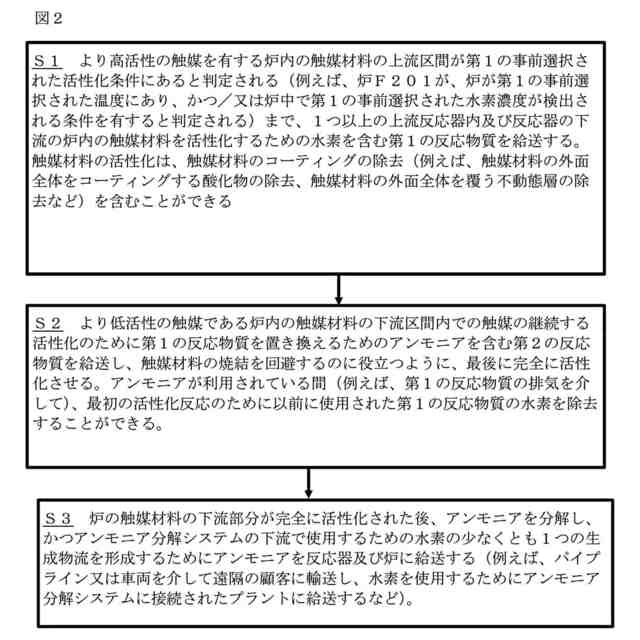 図２

Ｓ１　より高活性の触媒を有する炉内の触媒材料の上流区間が第１の事前選択された活性化条件にあると判定される（例えば、炉Ｆ２０１が、炉が第１の事前選択された温度にあり、かつ／又は炉中で第１の事前選択された水素濃度が検出される条件を有すると判定される）まで、１つ以上の上流反応器内及び反応器の下流の炉内の触媒材料を活性化するための水素を含む第１の反応物質を給送する。触媒材料の活性化は、触媒材料のコーティングの除去（例えば、触媒材料の外面全体をコーティングする酸化物の除去、触媒材料の外面全体を覆う不動態層の除去など）を含むことができる

Ｓ２　より低活性の触媒である炉内の触媒材料の下流区間内での触媒の継続する活性化のために第１の反応物質を置き換えるためのアンモニアを含む第２の反応物質を給送し、触媒材料の焼結を回避するのに役立つように、最後に完全に活性化させる。アンモニアが利用されている間（例えば、第１の反応物質の排気を介して）、最初の活性化反応のために以前に使用された第１の反応物質の水素を除去することができる。

Ｓ３　炉の触媒材料の下流部分が完全に活性化された後、アンモニアを分解し、かつアンモニア分解システムの下流で使用するための水素の少なくとも１つの生成物流を形成するためにアンモニアを反応器及び炉に給送する（例えば、パイプライン又は車両を介して遠隔の顧客に輸送し、水素を使用するためにアンモニア分解システムに接続されたプラントに給送するなど）。